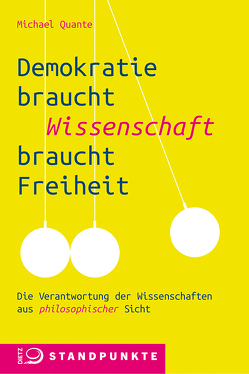 Michael Quante

Demokratie braucht Wissenschaft braucht Freiheit

Die Verantwortung der Wissenschaften aus philosophischer Sicht

DIETZ STANDPUNKTE